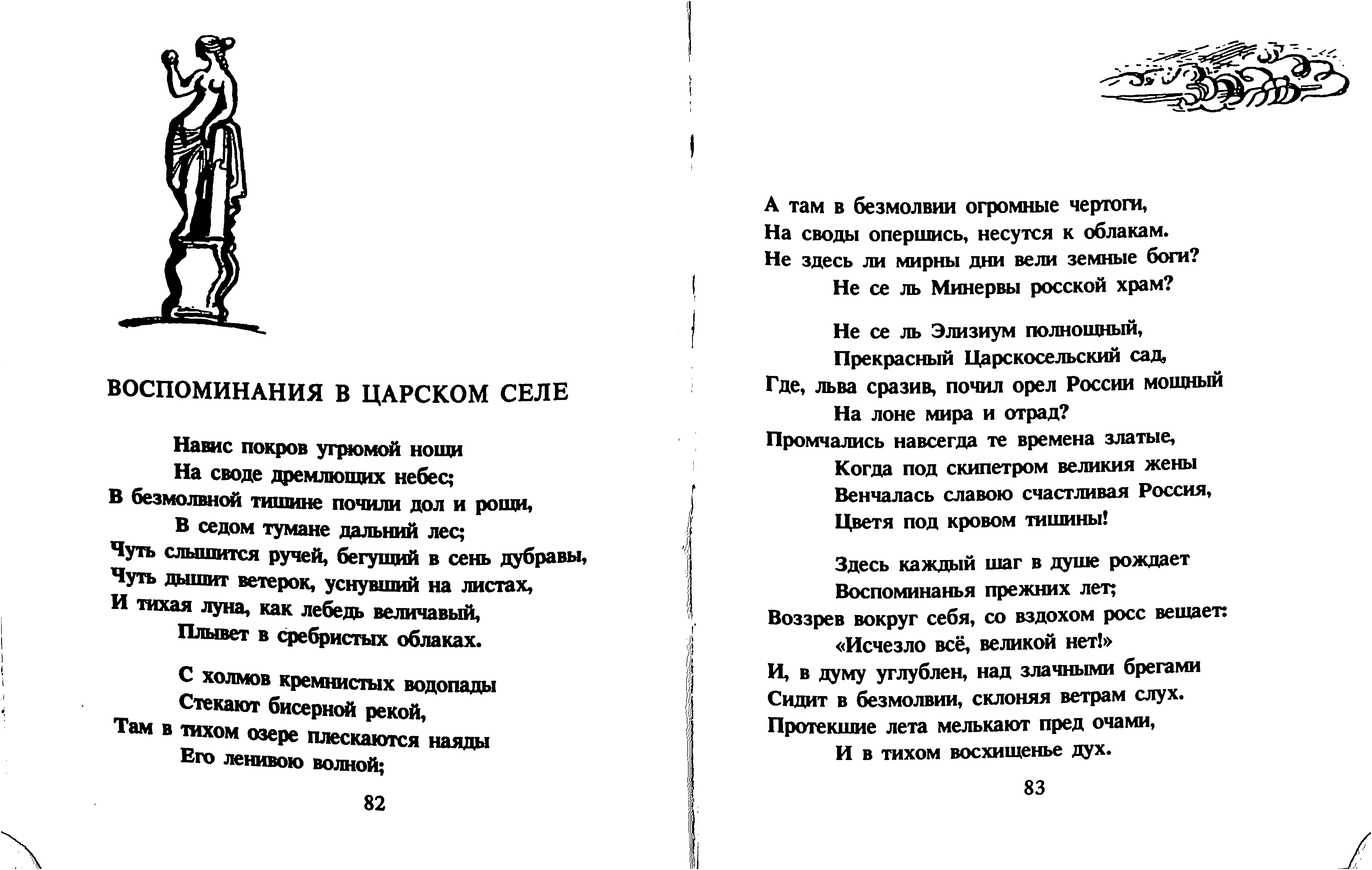 ВОСПОМИНАНИЯ В ЦАРСКОМ СЕЛЕ

Навис покров угрюмой нощи
На своде дремлющих небес;
В безмолвной тишине почили дол и рощи,
В седом тумане дальний лес;
Чуть слышится ручей, бегущий в сень дубравы,
Чуть дышит ветерок, уснувший на листах,
И тихая луна, как лебедь величавый,
Плывет в сребристых облаках.

С холмов кремнистых водопады
Стекают бисерной рекой,
Там в тихом озере плескаются наяды
Его ленивою волной;

82

А там в безмолвии огромные чертоги,
На своды опершись, несутся к облакам.
Не здесь ли мирны дни вели земные боги?
Не се ль Минервы росской храм?

Не се ль Элизиум полнощный,
Прекрасный Царскосельский сад,
Где, льва сразив, почил орел России мощный
На лоне мира и отрад?
Промчались навсегда те времена златые,
Когда под скипетром великия жены
Венчалась славою счастливая Россия,
Цветя под кровом тишины!

Здесь каждый шаг в душе рождает
Воспоминанья прежних лет;
Воззрев вокруг себя, со вздохом росс вещает:
«Исчезло всё, великой нет!»
И, в думу углублен, над злачными брегами
Сидит в безмолвии, склоняя ветрам слух.
Протекшие лета мелькают пред очами,
И в тихом восхищенье дух.

83